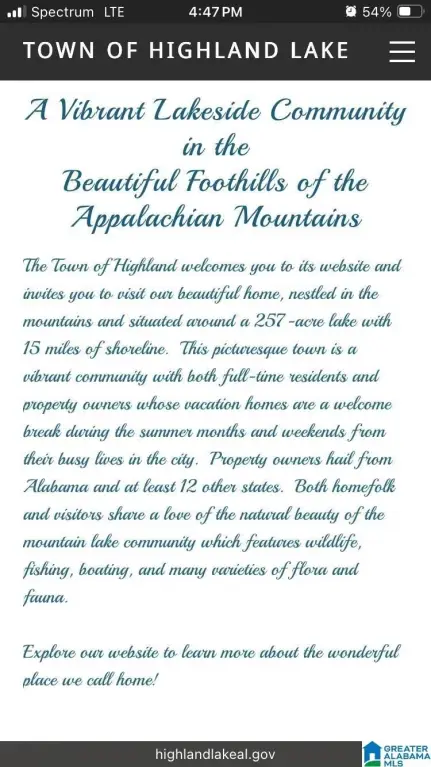 Spectrum LTE 4:47 PM 54%

TOWN OF HIGHLAND LAKE

A Vibrant Lakeside Community in the Beautiful Foothills of the Appalachian Mountains

The Town of Highland welcomes you to its website and invites you to visit our beautiful home, nestled in the mountains and situated around a 257-acre lake with 15 miles of shoreline. This picturesque town is a vibrant community with both full-time residents and property owners whose vacation homes are a welcome break during the summer months and weekends from their busy lives in the city. Property owners hail from Alabama and at least 12 other states. Both homefolk and visitors share a love of the natural beauty of the mountain lake community which features wildlife, fishing, boating, and many varieties of flora and fauna.

Explore our website to learn more about the wonderful place we call home!

highlandlakeal.gov

GREATER ALABAMA MLS